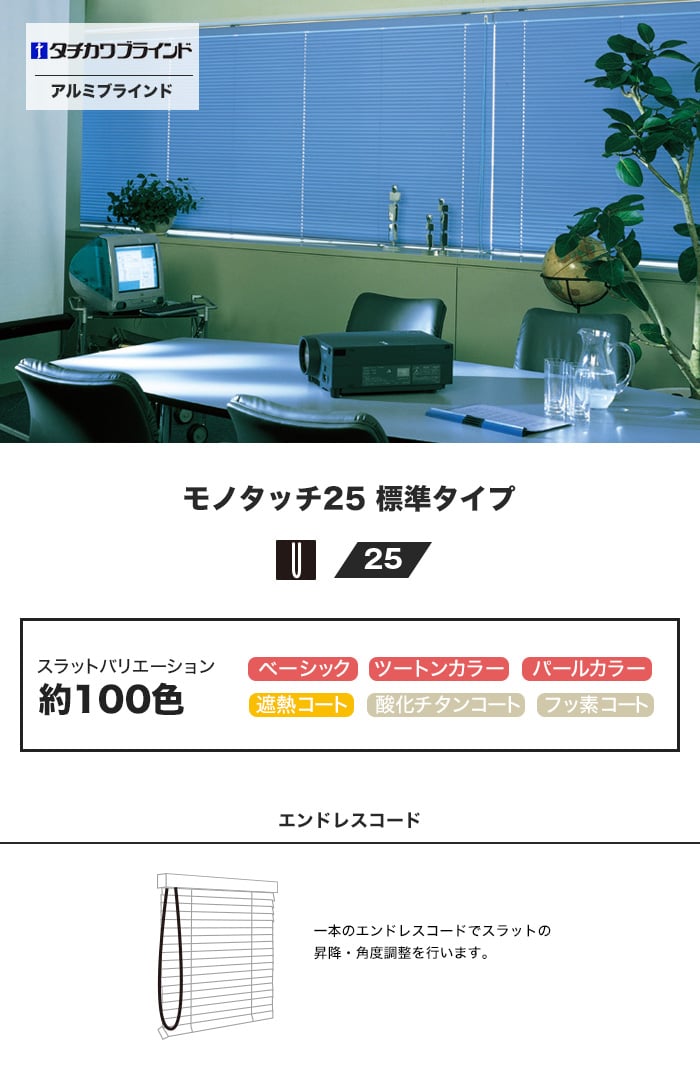 タチカワブラインド
アルミブラインド

モノタッチ25 標準タイプ

25

スラットバリエーション
約100色

ベーシック
ツートンカラー
パールカラー
遮熱コート
酸化チタンコート
フッ素コート

エンドレスコード

一本のエンドレスコードでスラットの昇降・角度調整を行います。